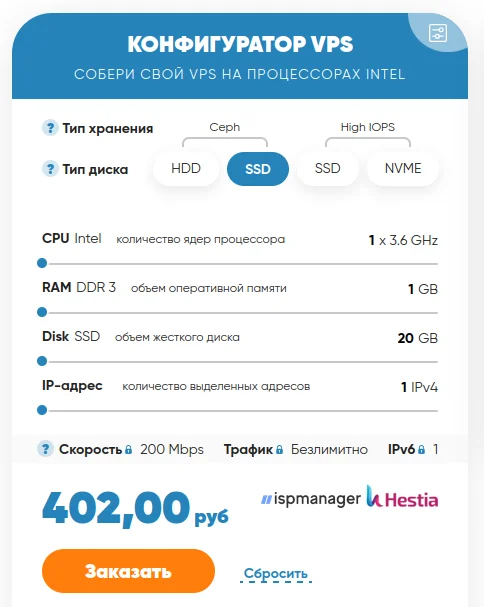 КОНФИГУРАТОР VPS
СОБЕРИ СВОЙ VPS НА ПРОЦЕССОРАХ INTEL

? Тип хранения
Ceph
High IOPS
? Тип диска
HDD
SSD
SSD
NVME

CPU Intel количество ядер процессора 1 x 3.6 GHz

RAM DDR 3 объем оперативной памяти 1 GB

Disk SSD объем жесткого диска 20 GB

IP-адрес количество выделенных адресов 1 IPv4

? Скорость 200 Mbps Трафик Безлимитно IPv6 1

402,00 руб
ispmanager Hestia

Заказать
Сбросить